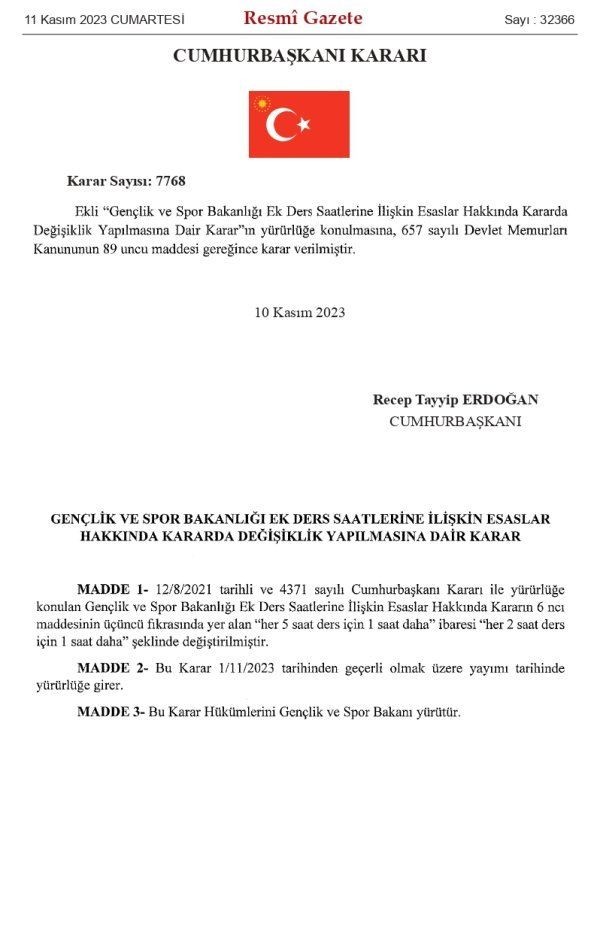 11 Kasım 2023 CUMARTESİ Resmî Gazete Sayı : 32366

CUMHURBAŞKANI KARARI

Karar Sayısı: 7768

Ekli “Gençlik ve Spor Bakanlığı Ek Ders Saatlerine İlişkin Esaslar Hakkında Kararda Değişiklik Yapılmasına Dair Karar”ın yürürlüğe konulmasına, 657 sayılı Devlet Memurları Kanununun 89 uncu maddesi gereğince karar verilmiştir.

10 Kasım 2023

Recep Tayyip ERDOĞAN
CUMHURBAŞKANI

GENÇLİK VE SPOR BAKANLIĞI EK DERS SAATLERİNE İLİŞKİN ESASLAR HAKKINDA KARARDA DEĞİŞİKLİK YAPILMASINA DAİR KARAR

MADDE 1- 12/8/2021 tarihli ve 4371 sayılı Cumhurbaşkanı Kararı ile yürürlüğe konulan Gençlik ve Spor Bakanlığı Ek Ders Saatlerine İlişkin Esaslar Hakkında Kararın 6 ncı maddesinin üçüncü fıkrasında yer alan “her 5 saat ders için 1 saat daha” ibaresi “her 2 saat ders için 1 saat daha” şeklinde değiştirilmiştir.

MADDE 2- Bu Karar 1/11/2023 tarihinden geçerli olmak üzere yayımı tarihinde yürürlüğe girer.

MADDE 3- Bu Karar Hükümlerini Gençlik ve Spor Bakanı yürütür.